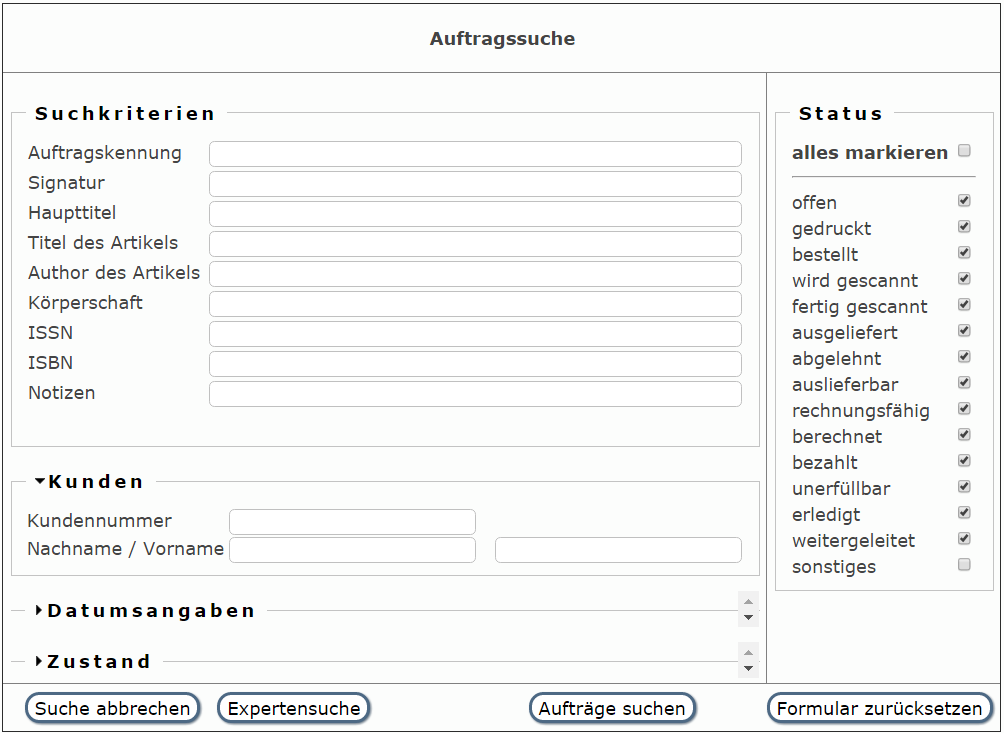 Auftragssuche

Suchkriterien

Auftragskennung
Signatur
Haupttitel
Titel des Artikels
Author des Artikels
Körperschaft
ISSN
ISBN
Notizen

Kunden

Kundennummer
Nachname / Vorname

Datumsangaben

Zustand

Status

alles markieren

offen
gedruckt
bestellt
wird gescannt
fertig gescannt
ausgeliefert
abgelehnt
auslieferbar
rechnungsfähig
berechnet
bezahlt
unerfüllbar
erledigt
weitergeleitet
sonstiges

Suche abbrechen
Expertensuche
Aufträge suchen
Formular zurücksetzen